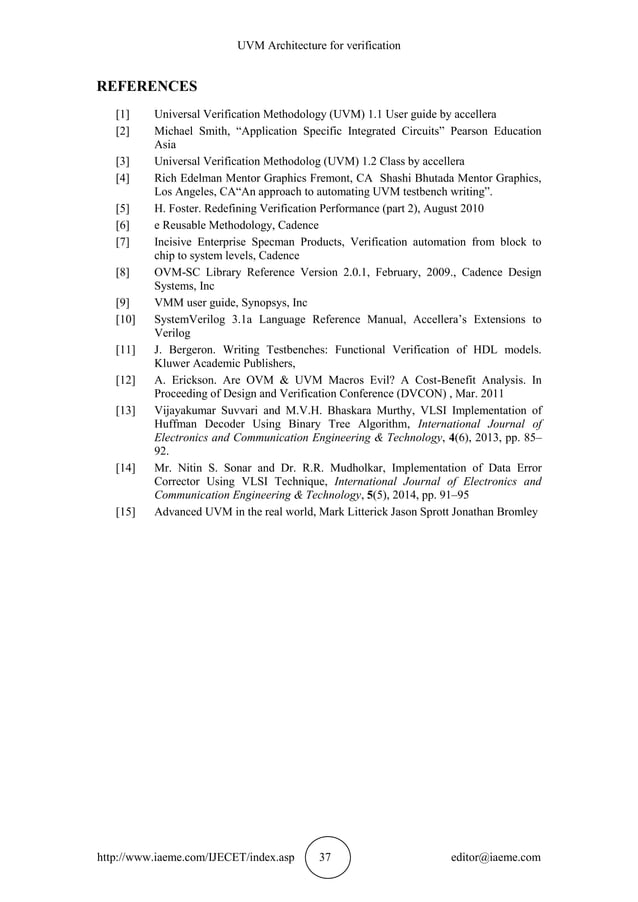 UVM Architecture for verification

REFERENCES

[1] Universal Verification Methodology (UVM) 1.1 User guide by accellera
[2] Michael Smith, “Application Specific Integrated Circuits” Pearson Education Asia
[3] Universal Verification Methodolog (UVM) 1.2 Class by accellera
[4] Rich Edelman Mentor Graphics Fremont, CA Shashi Bhutada Mentor Graphics, Los Angeles, CA“An approach to automating UVM testbench writing”.
[5] H. Foster. Redefining Verification Performance (part 2), August 2010
[6] e Reusable Methodology, Cadence
[7] Incisive Enterprise Specman Products, Verification automation from block to chip to system levels, Cadence
[8] OVM-SC Library Reference Version 2.0.1, February, 2009., Cadence Design Systems, Inc
[9] VMM user guide, Synopsys, Inc
[10] SystemVerilog 3.1a Language Reference Manual, Accellera’s Extensions to Verilog
[11] J. Bergeron. Writing Testbenches: Functional Verification of HDL models. Kluwer Academic Publishers,
[12] A. Erickson. Are OVM & UVM Macros Evil? A Cost-Benefit Analysis. In Proceeding of Design and Verification Conference (DVCON) , Mar. 2011
[13] Vijayakumar Suvvari and M.V.H. Bhaskara Murthy, VLSI Implementation of Huffman Decoder Using Binary Tree Algorithm, International Journal of Electronics and Communication Engineering & Technology, 4(6), 2013, pp. 85–92.
[14] Mr. Nitin S. Sonar and Dr. R.R. Mudholkar, Implementation of Data Error Corrector Using VLSI Technique, International Journal of Electronics and Communication Engineering & Technology, 5(5), 2014, pp. 91–95
[15] Advanced UVM in the real world, Mark Litterick Jason Sprott Jonathan Bromley

http://www.iaeme.com/IJECET/index.asp 37 editor@iaeme.com